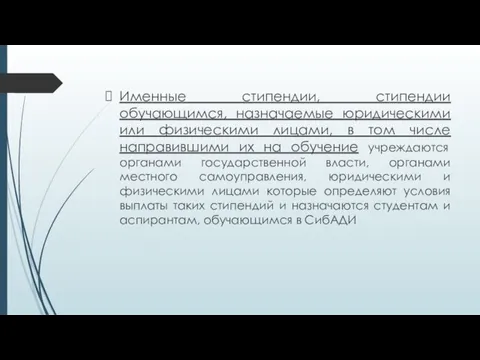 Именные стипендии, стипендии обучающимся, назначаемые юридическими или физическими лицами, в том числе направившими их на обучение учреждаются органами государственной власти, органами местного самоуправления, юридическими и физическими лицами которые определяют условия выплаты таких стипендий и назначаются студентам и аспирантам, обучающимся в СибАДИ